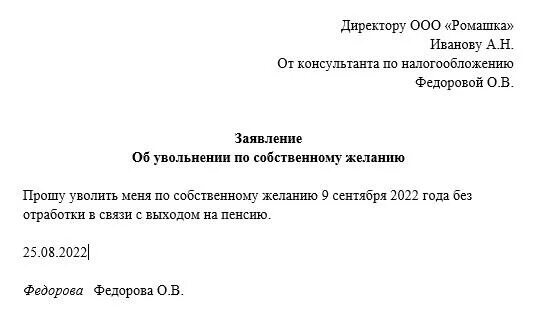 Директору ООО «Ромашка»
Иванову А.Н.
От консультанта по налогообложению
Федоровой О.В.

Заявление
Об увольнении по собственному желанию

Прошу уволить меня по собственному желанию 9 сентября 2022 года без отработки в связи с выходом на пенсию.

25.08.2022

Федорова Федорова О.В.